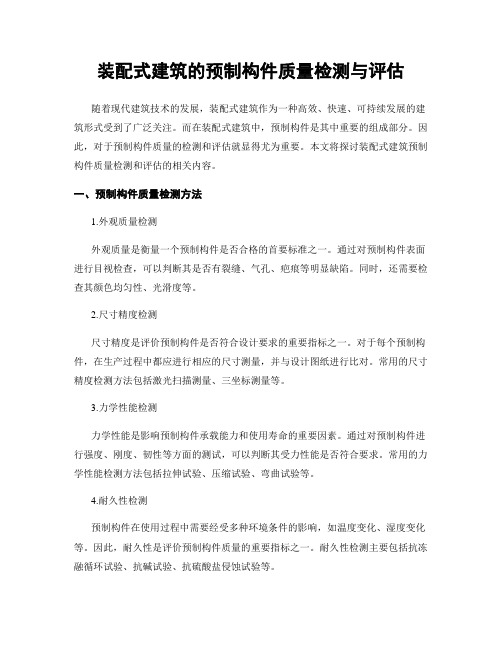 装配式建筑的预制构件质量检测与评估

随着现代建筑技术的发展，装配式建筑作为一种高效、快速、可持续发展的建筑形式受到了广泛关注。而在装配式建筑中，预制构件是其中重要的组成部分。因此，对于预制构件质量的检测和评估就显得尤为重要。本文将探讨装配式建筑预制构件质量检测和评估的相关内容。

一、预制构件质量检测方法

1.外观质量检测

外观质量是衡量一个预制构件是否合格的首要标准之一。通过对预制构件表面进行目视检查，可以判断其是否有裂缝、气孔、疤痕等明显缺陷。同时，还需要检查其颜色均匀性、光滑度等。

2.尺寸精度检测

尺寸精度是评价预制构件是否符合设计要求的重要指标之一。对于每个预制构件，在生产过程中都应进行相应的尺寸测量，并与设计图纸进行比对。常用的尺寸精度检测方法包括激光扫描测量、三坐标测量等。

3.力学性能检测

力学性能是影响预制构件承载能力和使用寿命的重要因素。通过对预制构件进行强度、刚度、韧性等方面的测试，可以判断其受力性能是否符合要求。常用的力学性能检测方法包括拉伸试验、压缩试验、弯曲试验等。

4.耐久性检测

预制构件在使用过程中需要经受多种环境条件的影响，如温度变化、湿度变化等。因此，耐久性是评价预制构件质量的重要指标之一。耐久性检测主要包括抗冻融循环试验、抗碱试验、抗硫酸盐侵蚀试验等。